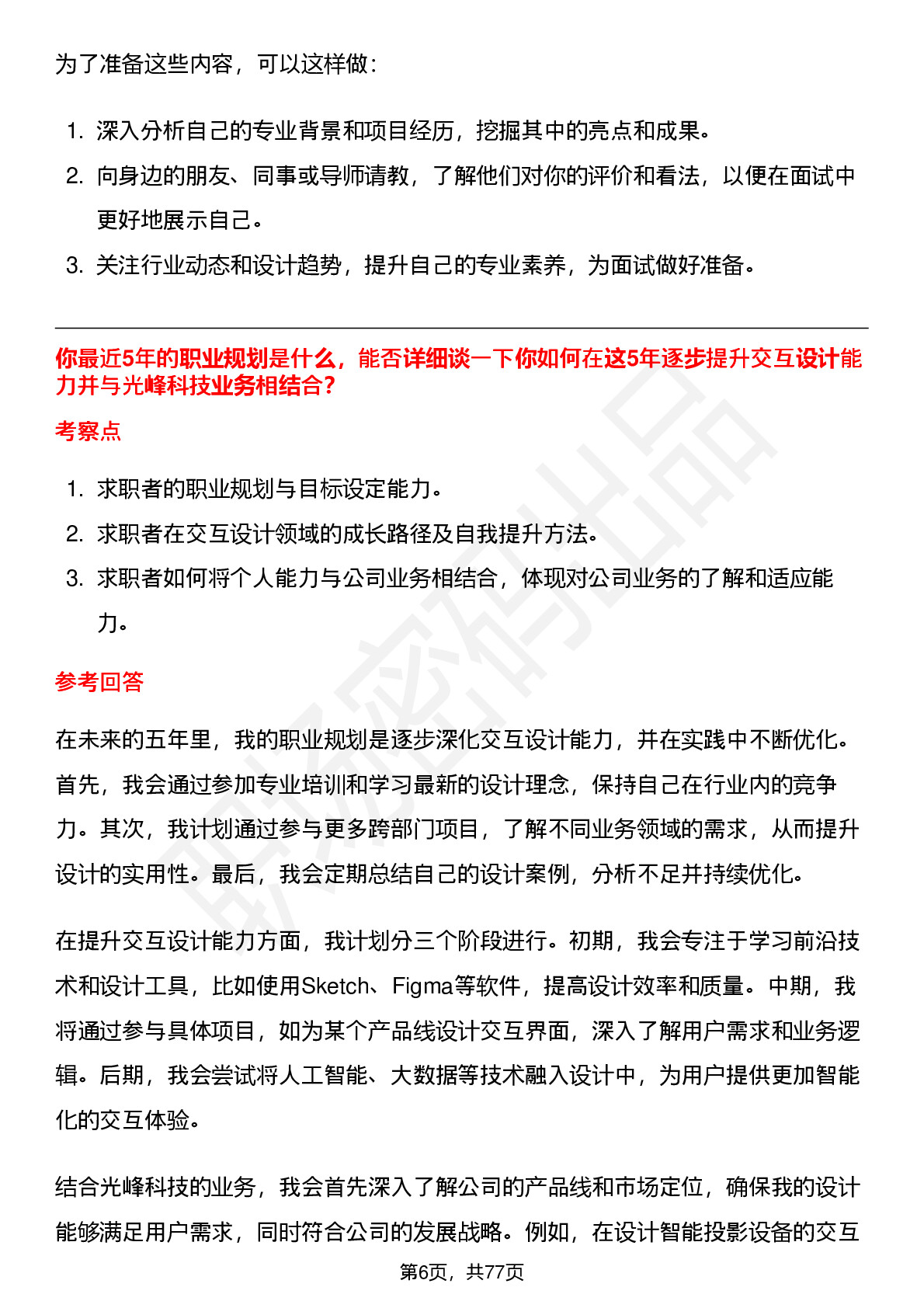 为了准备这些内容，可以这样做：

1. 深入分析自己的专业背景和项目经历，挖掘其中的亮点和成果。
2. 向身边的朋友、同事或导师请教，了解他们对你的评价和看法，以便在面试中更好地展示自己。
3. 关注行业动态和设计趋势，提升自己的专业素养，为面试做好准备。

你最近5年的职业规划是什么，能否详细谈一下你如何在这5年逐步提升交互设计能力并与光峰科技业务相结合？

考察点

1. 求职者的职业规划与目标设定能力。
2. 求职者在交互设计领域的成长路径及自我提升方法。
3. 求职者如何将个人能力与公司业务相结合，体现对公司业务的了解和适应能力。

参考回答

在未来的五年里，我的职业规划是逐步深化交互设计能力，并在实践中不断优化。首先，我会通过参加专业培训和学习最新的设计理念，保持自己在行业内的竞争力。其次，我计划通过参与更多跨部门项目，了解不同业务领域的需求，从而提升设计的实用性。最后，我会定期总结自己的设计案例，分析不足并持续优化。

在提升交互设计能力方面，我计划分三个阶段进行。初期，我会专注于学习前沿技术和设计工具，比如使用Sketch、Figma等软件，提高设计效率和质量。中期，我将通过参与具体项目，如为某个产品线设计交互界面，深入了解用户需求和业务逻辑。后期，我会尝试将人工智能、大数据等技术融入设计中，为用户提供更加智能化的交互体验。

结合光峰科技的业务，我会首先深入了解公司的产品线和市场定位，确保我的设计能够满足用户需求，同时符合公司的发展战略。例如，在设计智能投影设备的交互

第6页，共77页

职场密码出品